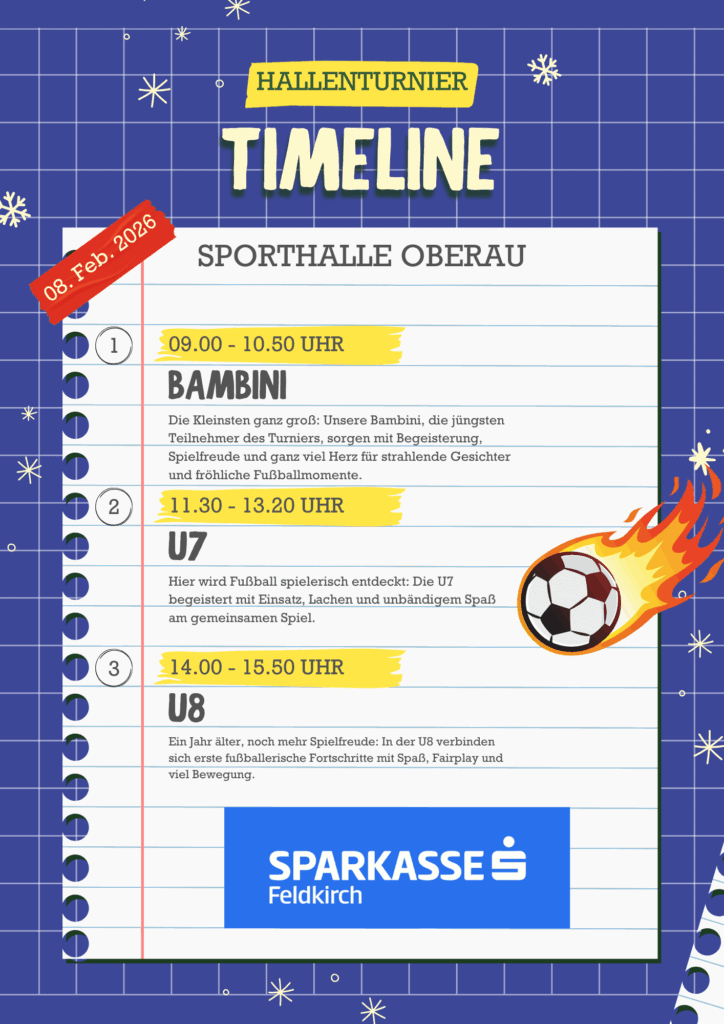 HALLENTURNIER

TIMELINE

08. Feb. 2026

SPORTHALLE OBERAU

1

09.00 - 10.50 UHR

BAMBINI

Die Kleinsten ganz groß: Unsere Bambini, die jüngsten Teilnehmer des Turniers, sorgen mit Begeisterung, Spielfreude und ganz viel Herz für strahlende Gesichter und fröhliche Fußballmomente.

2

11.30 - 13.20 UHR

U7

Hier wird Fußball spielerisch entdeckt: Die U7 begeistert mit Einsatz, Lachen und unbändigem Spaß am gemeinsamen Spiel.

3

14.00 - 15.50 UHR

U8

Ein Jahr älter, noch mehr Spielfreude: In der U8 verbinden sich erste fußballerische Fortschritte mit Spaß, Fairplay und viel Bewegung.

SPARKASSE
Feldkirch